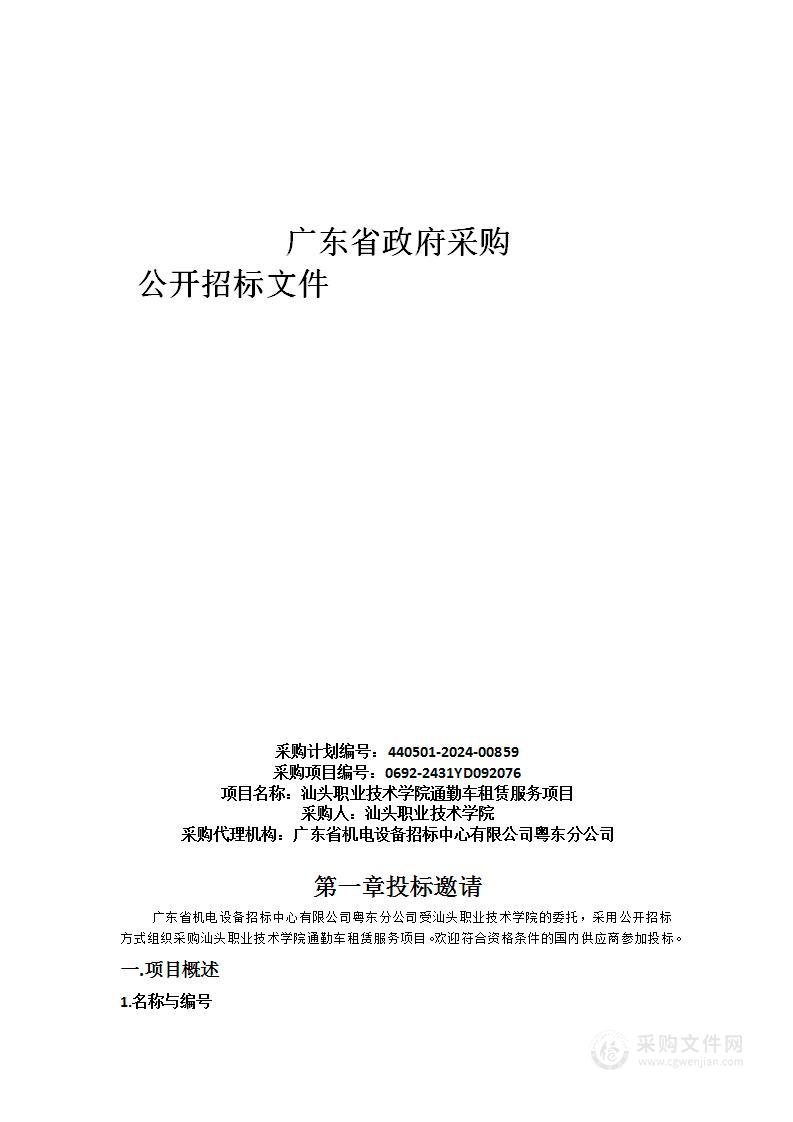 广东省政府采购
公开招标文件

采购计划编号：440501-2024-00859
采购项目编号：0692-2431YD092076
项目名称：汕头职业技术学院通勤车租赁服务项目
采购人：汕头职业技术学院
采购代理机构：广东省机电设备招标中心有限公司粤东分公司

第一章投标邀请

广东省机电设备招标中心有限公司粤东分公司受汕头职业技术学院的委托，采用公开招标方式组织采购汕头职业技术学院通勤车租赁服务项目。欢迎符合资格条件的国内供应商参加投标。

一.项目概述

1.名称与编号

采购文件网
www.cgwenjian.com